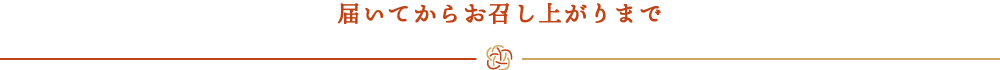 届いてからお召し上がりまで